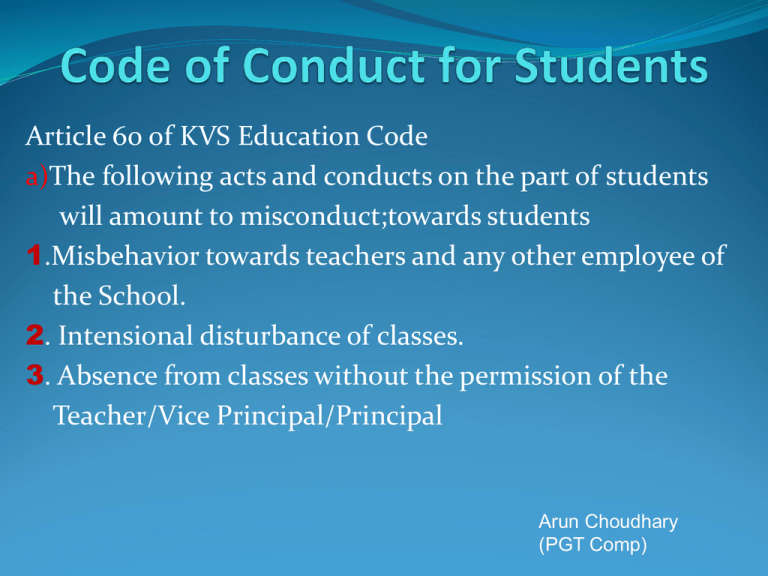 Code of Conduct for Students

Article 60 of KVS Education Code

a)The following acts and conducts on the part of students will amount to misconduct;towards students

1.Misbehavior towards teachers and any other employee of the School.

2. Intensional disturbance of classes.

3. Absence from classes without the permission of the Teacher/Vice Principal/Principal

Arun Choudhary
(PGT Comp)